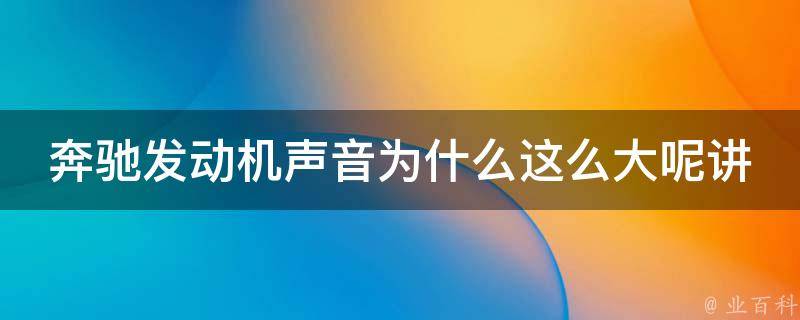 奔驰发动机声音为什么这么大呢讲

@ 业百科